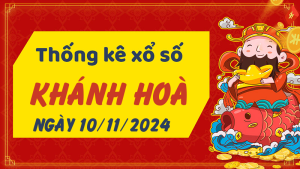 Thống kê xổ số

KHÁNH HOÀ

NGÀY 10/11/2024